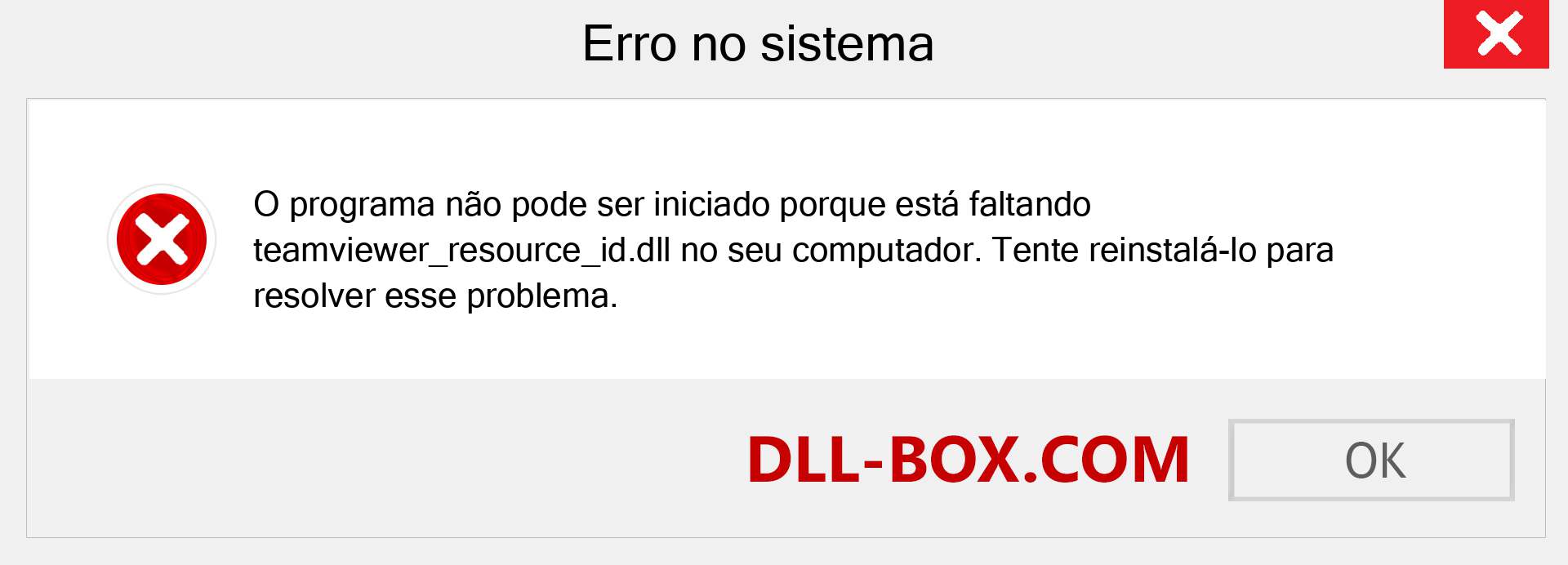 Erro no sistema

O programa não pode ser iniciado porque está faltando teamviewer_resource_id.dll no seu computador. Tente reinstalá-lo para resolver esse problema.

DLL-BOX.COM

OK